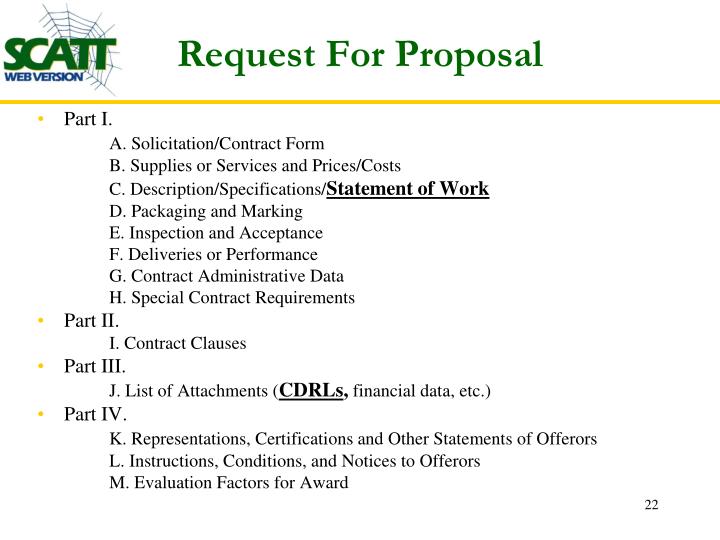 SCATT
WEB VERSION

Request For Proposal

• Part I.
A. Solicitation/Contract Form
B. Supplies or Services and Prices/Costs
C. Description/Specifications/Statement of Work
D. Packaging and Marking
E. Inspection and Acceptance
F. Deliveries or Performance
G. Contract Administrative Data
H. Special Contract Requirements
• Part II.
I. Contract Clauses
• Part III.
J. List of Attachments (CDRLs, financial data, etc.)
• Part IV.
K. Representations, Certifications and Other Statements of Offerors
L. Instructions, Conditions, and Notices to Offerors
M. Evaluation Factors for Award

22